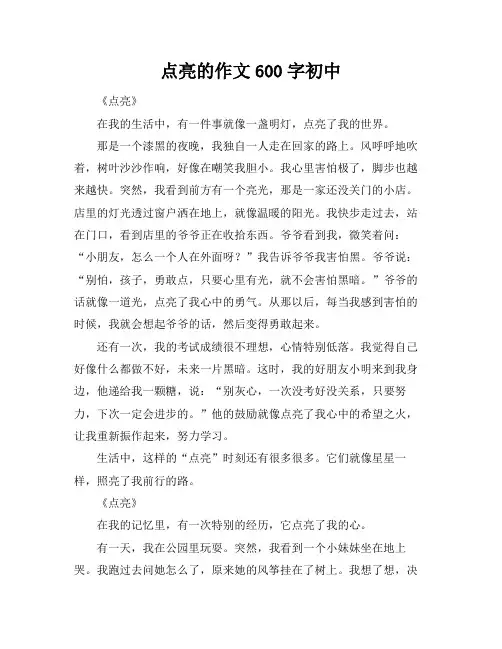 点亮的作文 600 字初中

《点亮》

在我的生活中，有一件事就像一盏明灯，点亮了我的世界。

那是一个漆黑的夜晚，我独自一人走在回家的路上。风呼呼地吹着，树叶沙沙作响，好像在嘲笑我胆小。我心里害怕极了，脚步也越来越快。突然，我看到前方有一个亮光，那是一家还没关门的小店。店里的灯光透过窗户洒在地上，就像温暖的阳光。我快步走过去，站在门口，看到店里的爷爷正在收拾东西。爷爷看到我，微笑着问：“小朋友，怎么一个人在外面呀？”我告诉爷爷我害怕黑。爷爷说：“别怕，孩子，勇敢点，只要心里有光，就不会害怕黑暗。”爷爷的话就像一道光，点亮了我心中的勇气。从那以后，每当我感到害怕的时候，我就会想起爷爷的话，然后变得勇敢起来。

还有一次，我的考试成绩很不理想，心情特别低落。我觉得自己好像什么都做不好，未来一片黑暗。这时，我的好朋友小明来到我身边，他递给我一颗糖，说：“别灰心，一次没考好没关系，只要努力，下次一定会进步的。”他的鼓励就像点亮了我心中的希望之火，让我重新振作起来，努力学习。

生活中，这样的“点亮”时刻还有很多很多。它们就像星星一样，照亮了我前行的路。

《点亮》

在我的记忆里，有一次特别的经历，它点亮了我的心。

有一天，我在公园里玩耍。突然，我看到一个小妹妹坐在地上哭。我跑过去问她怎么了，原来她的风筝挂在了树上。我想了想，决